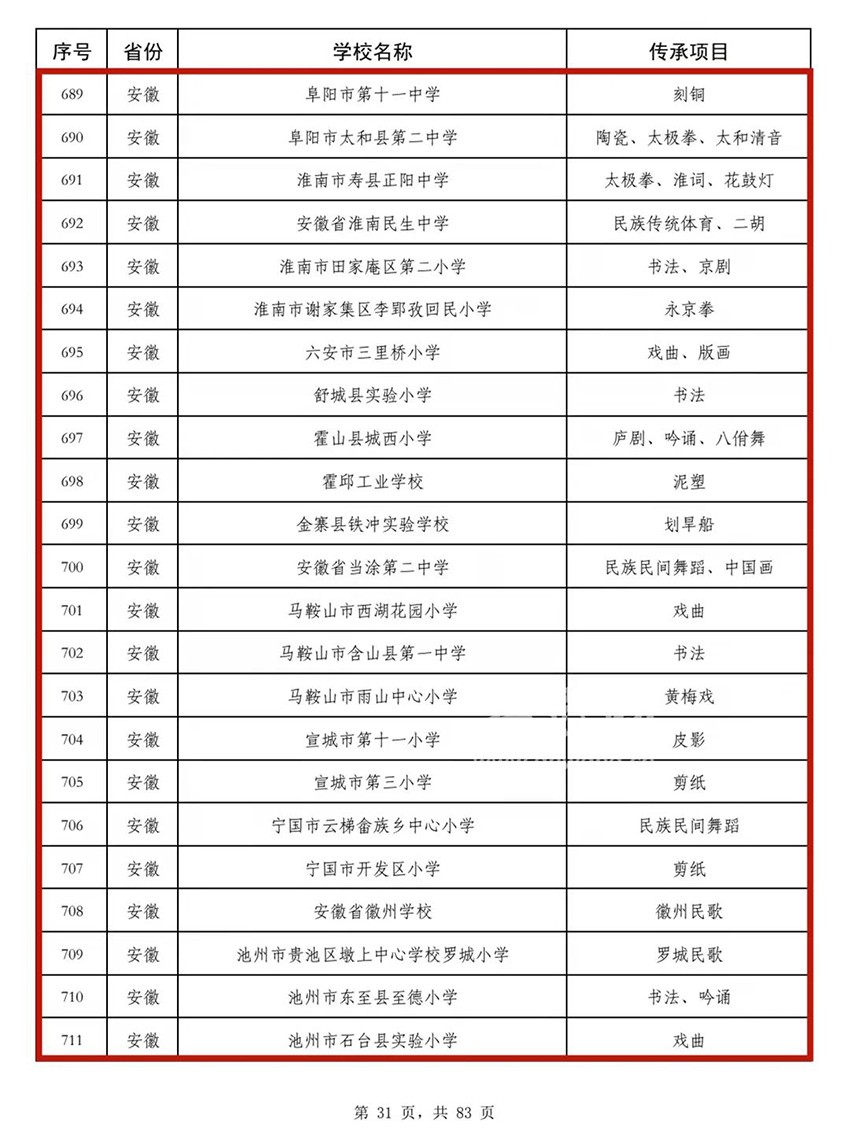 | 序号 | 省份 | 学校名称 | 传承项目 |
|---|---|---|---|
| 689 | 安徽 | 阜阳市第十一中学 | 刻铜 |
| 690 | 安徽 | 阜阳市太和县第二中学 | 陶瓷、太极拳、太和清音 |
| 691 | 安徽 | 淮南市寿县正阳中学 | 太极拳、淮词、花鼓灯 |
| 692 | 安徽 | 安徽省淮南民生中学 | 民族传统体育、二胡 |
| 693 | 安徽 | 淮南市田家庵区第二小学 | 书法、京剧 |
| 694 | 安徽 | 淮南市谢家集区李郢孜回民小学 | 永京拳 |
| 695 | 安徽 | 六安市三里桥小学 | 戏曲、版画 |
| 696 | 安徽 | 舒城县实验小学 | 书法 |
| 697 | 安徽 | 霍山县城西小学 | 庐剧、吟诵、八佾舞 |
| 698 | 安徽 | 霍邱工业学校 | 泥塑 |
| 699 | 安徽 | 金寨县铁冲实验学校 | 划旱船 |
| 700 | 安徽 | 安徽省当涂第二中学 | 民族民间舞蹈、中国画 |
| 701 | 安徽 | 马鞍山市西湖花园小学 | 戏曲 |
| 702 | 安徽 | 马鞍山市含山县第一中学 | 书法 |
| 703 | 安徽 | 马鞍山市雨山中心小学 | 黄梅戏 |
| 704 | 安徽 | 宣城市第十一小学 | 皮影 |
| 705 | 安徽 | 宣城市第三小学 | 剪纸 |
| 706 | 安徽 | 宁国市云梯畲族乡中心小学 | 民族民间舞蹈 |
| 707 | 安徽 | 宁国市开发区小学 | 剪纸 |
| 708 | 安徽 | 安徽省徽州学校 | 徽州民歌 |
| 709 | 安徽 | 池州市贵池区墩上中心学校罗城小学 | 罗城民歌 |
| 710 | 安徽 | 池州市东至县至德小学 | 书法、吟诵 |
| 711 | 安徽 | 池州市石台县实验小学 | 戏曲 |

第 31 页，共 83 页